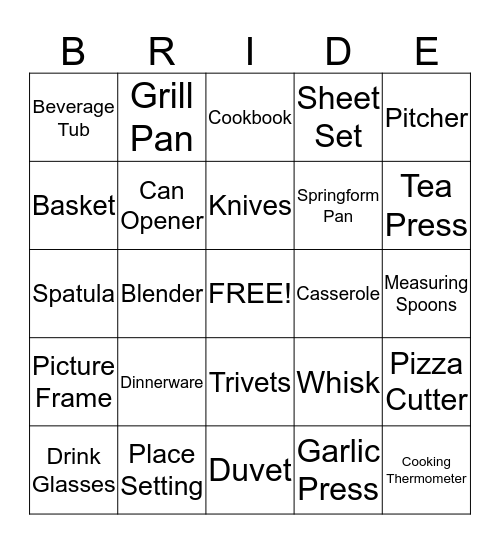 | B | R | I | D | E |
|---|---|---|---|---|
| Beverage Tub | Grill Pan | Cookbook | Sheet Set | Pitcher |
| Basket | Can Opener | Knives | Springform Pan | Tea Press |
| Spatula | Blender | FREE! | Casserole | Measuring Spoons |
| Picture Frame | Dinnerware | Trivets | Whisk | Pizza Cutter |
| Drink Glasses | Place Setting | Duvet | Garlic Press | Cooking Thermometer |